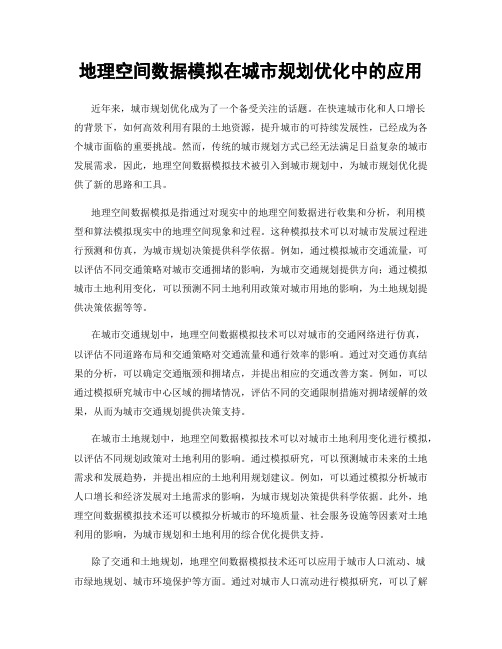 地理空间数据模拟在城市规划优化中的应用

近年来，城市规划优化成为了一个备受关注的话题。在快速城市化和人口增长的背景下，如何高效利用有限的土地资源，提升城市的可持续发展性，已经成为各个城市面临的重要挑战。然而，传统的城市规划方式已经无法满足日益复杂的城市发展需求，因此，地理空间数据模拟技术被引入到城市规划中，为城市规划优化提供了新的思路和工具。

地理空间数据模拟是指通过对现实中的地理空间数据进行收集和分析，利用模型和算法模拟现实中的地理空间现象和过程。这种模拟技术可以对城市发展过程进行预测和仿真，为城市规划决策提供科学依据。例如，通过模拟城市交通流量，可以评估不同交通策略对城市交通拥堵的影响，为城市交通规划提供方向；通过模拟城市土地利用变化，可以预测不同土地利用政策对城市用地的影响，为土地规划提供决策依据等等。

在城市交通规划中，地理空间数据模拟技术可以对城市的交通网络进行仿真，以评估不同道路布局和交通策略对交通流量和通行效率的影响。通过对交通仿真结果的分析，可以确定交通瓶颈和拥堵点，并提出相应的交通改善方案。例如，可以通过模拟研究城市中心区域的拥堵情况，评估不同的交通限制措施对拥堵缓解的效果，从而为城市交通规划提供决策支持。

在城市土地规划中，地理空间数据模拟技术可以对城市土地利用变化进行模拟，以评估不同规划政策对土地利用的影响。通过模拟研究，可以预测城市未来的土地需求和发展趋势，并提出相应的土地利用规划建议。例如，可以通过模拟分析城市人口增长和经济发展对土地需求的影响，为城市规划决策提供科学依据。此外，地理空间数据模拟技术还可以模拟分析城市的环境质量、社会服务设施等因素对土地利用的影响，为城市规划和土地利用的综合优化提供支持。

除了交通和土地规划，地理空间数据模拟技术还可以应用于城市人口流动、城市绿地规划、城市环境保护等方面。通过对城市人口流动进行模拟研究，可以了解